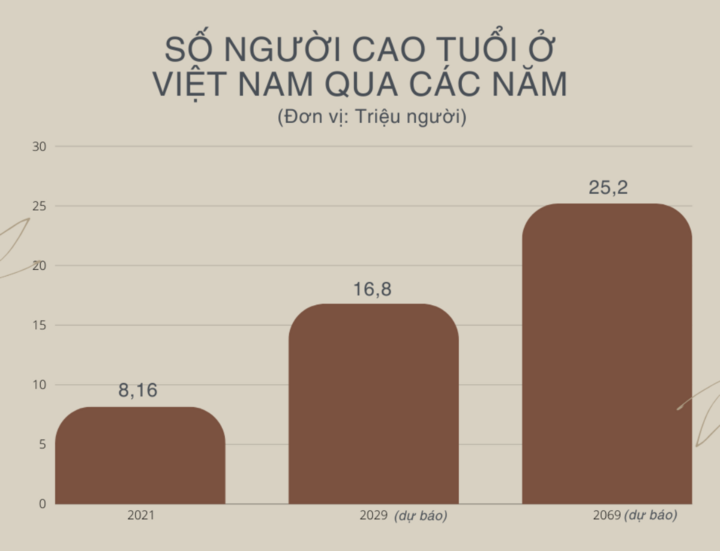 SỐ NGƯỜI CAO TUỔI Ở VIỆT NAM QUA CÁC NĂM
(Đơn vị: Triệu người)

30
25
20
15
10
5
0

8,16
16,8
25,2

2021
2029 (dự báo)
2069 (dự báo)